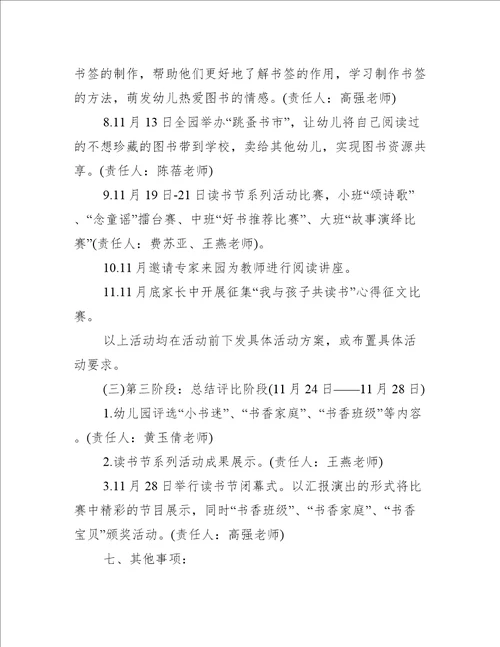 书签的制作，帮助他们更好地了解书签的作用，学习制作书签的方法，萌发幼儿热爱图书的情感。(责任人：高强老师)

8.11 月 13 日全园举办“跳蚤书市”，让幼儿将自己阅读过的不想珍藏的图书带到学校，卖给其他幼儿，实现图书资源共享。(责任人：陈蓓老师)

9.11 月 19 日-21 日读书节系列活动比赛，小班“颂诗歌”、“念童谣”擂台赛、中班“好书推荐比赛”、大班“故事演绎比赛”(责任人：费苏亚、王燕老师)。

10.11 月邀请专家来园为教师进行阅读讲座。

11.11 月底家长中开展征集“我与孩子共读书”心得征文比赛。

以上活动均在活动前下发具体活动方案，或布置具体活动要求。

(三)第三阶段：总结评比阶段(11 月 24 日——11 月 28 日)

1.幼儿园评选“小书迷”、“书香家庭”、“书香班级”等内容。(责任人：黄玉倩老师)

2.读书节系列活动成果展示。(责任人：王燕老师)

3.11 月 28 日举行读书节闭幕式。以汇报演出的形式将比赛中精彩的节目展示，同时“书香班级”、“书香家庭”、“书香宝贝”颁奖活动。(责任人：高强老师)

七、其他事项：